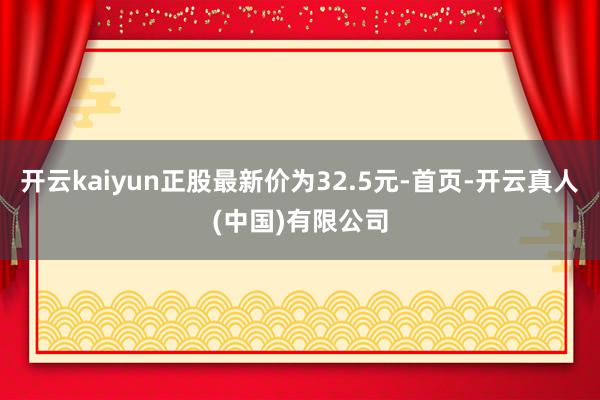 开云kaiyun正股最新价为32.5元-首页-开云真人(中国)有限公司